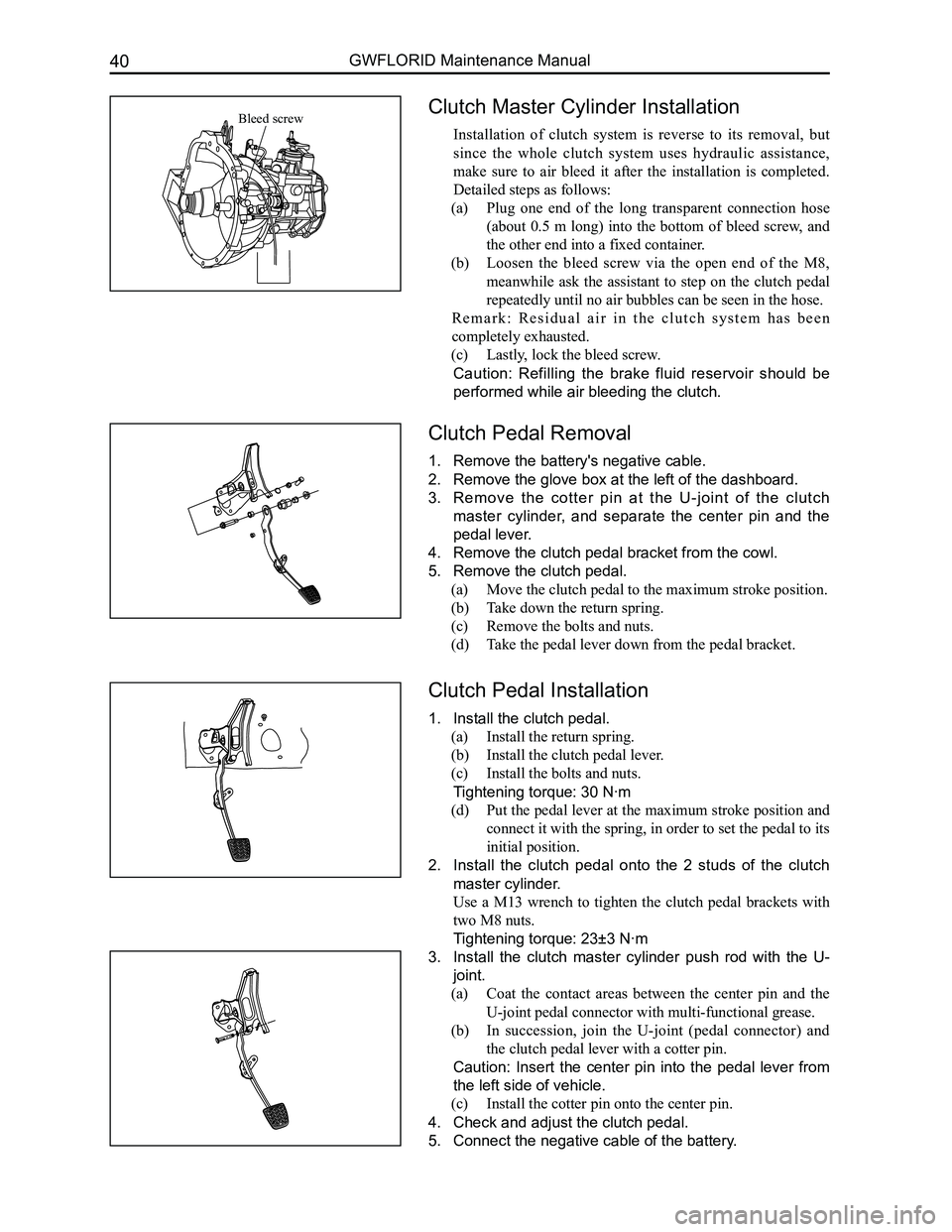 40 GWFLORID Maintenance Manual

Bleed screw

Clutch Master Cylinder Installation

Installation of clutch system is reverse to its removal, but since the whole clutch system uses hydraulic assistance, make sure to air bleed it after the installation is completed. Detailed steps as follows:

(a) Plug one end of the long transparent connection hose (about 0.5 m long) into the bottom of bleed screw, and the other end into a fixed container.

(b) Loosen the bleed screw via the open end of the M8, meanwhile ask the assistant to step on the clutch pedal repeatedly until no air bubbles can be seen in the hose.

Remark: Residual air in the clutch system has been completely exhausted.

(c) Lastly, lock the bleed screw.

Caution: Refilling the brake fluid reservoir should be performed while air bleeding the clutch.

Clutch Pedal Removal

1. Remove the battery's negative cable.
2. Remove the glove box at the left of the dashboard.
3. Remove the cotter pin at the U-joint of the clutch master cylinder, and separate the center pin and the pedal lever.
4. Remove the clutch pedal bracket from the cowl.
5. Remove the clutch pedal.
(a) Move the clutch pedal to the maximum stroke position.
(b) Take down the return spring.
(c) Remove the bolts and nuts.
(d) Take the pedal lever down from the pedal bracket.

Clutch Pedal Installation

1. Install the clutch pedal.
(a) Install the return spring.
(b) Install the clutch pedal lever.
(c) Install the bolts and nuts.
Tightening torque: 30 N·m
(d) Put the pedal lever at the maximum stroke position and connect it with the spring, in order to set the pedal to its initial position.
2. Install the clutch pedal onto the 2 studs of the clutch master cylinder.
Use a M13 wrench to tighten the clutch pedal brackets with two M8 nuts.
Tightening torque: 23±3 N·m
3. Install the clutch master cylinder push rod with the U-joint.
(a) Coat the contact areas between the center pin and the U-joint pedal connector with multi-functional grease.
(b) In succession, join the U-joint (pedal connector) and the clutch pedal lever with a cotter pin.
Caution: Insert the center pin into the pedal lever from the left side of vehicle.
(c) Install the cotter pin onto the center pin.
4. Check and adjust the clutch pedal.
5. Connect the negative cable of the battery.

carmanualsonline.info